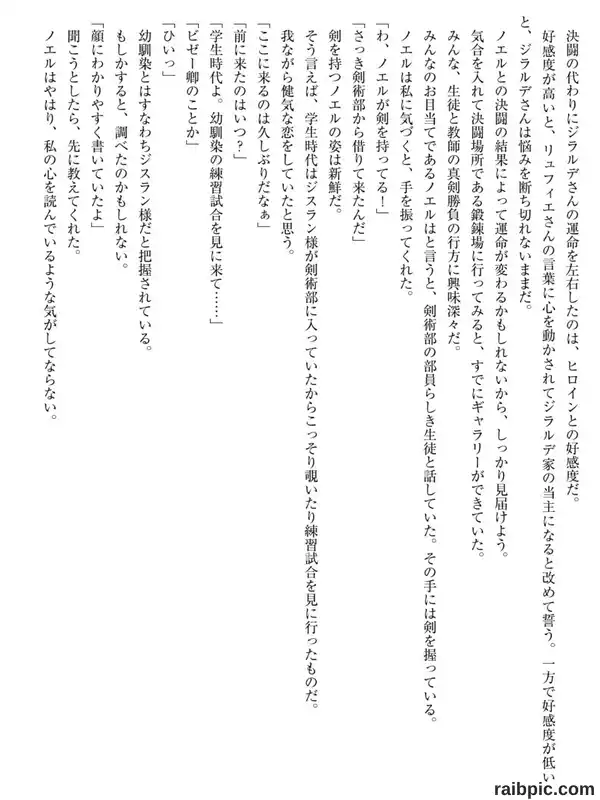 決闘の代わりにジラルデさんの運命を左右したのは、ヒロインとの好感度だ。

好感度が高いと、リュフィエさんの言葉に心を動かされてジラルデ家の当主になると改めて誓う。一方で好感度が低いと、ジラルデさんは悩みを断ち切れないままだ。

ノエルとの決闘の結果によって運命が変わるかもしれないから、しっかり見届けよう。

気合を入れて決闘場所である鍛錬場に行ってみると、すでにギャラリーができていた。

みんな、生徒と教師の真剣勝負の行方に興味深々だ。

みんなのお目当てであるノエルはと言うと、剣術部の部員らしき生徒と話していた。その手には剣を握っている。

ノエルは私に気づくと、手を振ってくれた。

「わ、ノエルが剣を持ってる！」

「さっき剣術部から借りて来たんだ」

剣を持つノエルの姿は新鮮だ。

そう言えば、学生時代はジスラン様が剣術部に入っていたからこっそり覗いたり練習試合を見に行ったものだ。

我ながら健気な恋をしていたと思う。

「ここに来るのは久しぶりだなぁ」

「前に来たのはいつ？」

「学生時代よ。幼馴染の練習試合を見に来て……」

「ビゼー卿のことか」

「ひいっ」

幼馴染とはすなわちジスラン様だと把握されている。

もしかすると、調べたのかもしれない。

「顔にわかりやすく書いていたよ」

聞こうとしたら、先に教えてくれた。

ノエルはやはり、私の心を読んでいるような気がしてならない。

raibpic.com